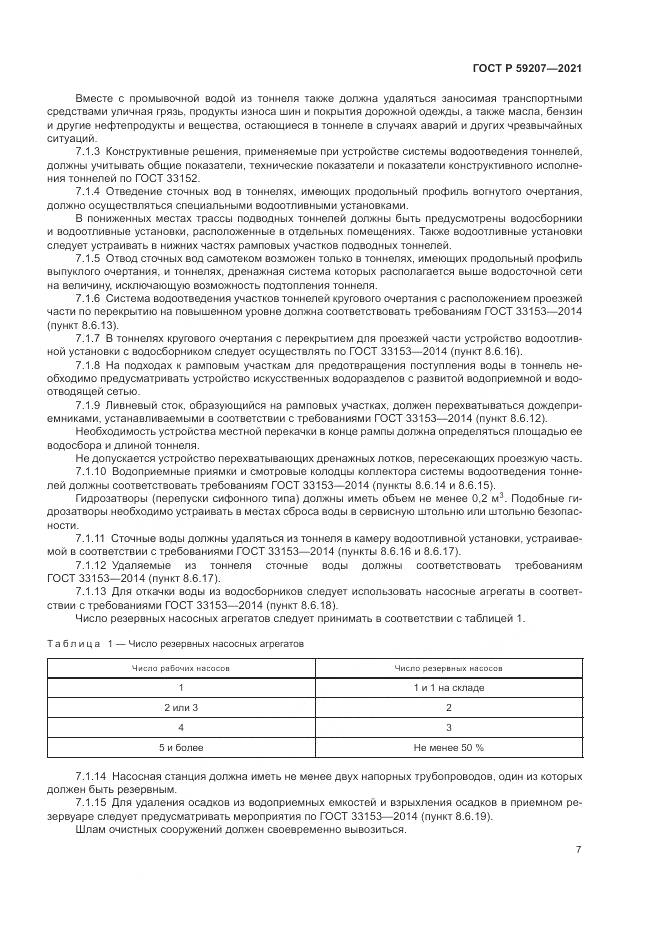 ГОСТ Р 59207—2021

Вместе с промывочной водой из тоннеля также должна удаляться заносимая транспортными средствами уличная грязь, продукты износа шин и покрытия дорожной одежды, а также масла, бензин и другие нефтепродукты и вещества, остающиеся в тоннеле в случаях аварий и других чрезвычайных ситуаций.

7.1.3 Конструктивные решения, применяемые при устройстве системы водоотведения тоннелей, должны учитывать общие показатели, технические показатели и показатели конструктивного исполнения тоннелей по ГОСТ 33152.

7.1.4 Отведение сточных вод в тоннелях, имеющих продольный профиль вогнутого очертания, должно осуществляться специальными водоотливными установками.

В пониженных местах трассы подводных тоннелей должны быть предусмотрены водосборники и водоотливные установки, расположенные в отдельных помещениях. Также водоотливные установки следует устраивать в нижних частях рамповых участков подводных тоннелей.

7.1.5 Отвод сточных вод самотеком возможен только в тоннелях, имеющих продольный профиль выпуклого очертания, и тоннелях, дренажная система которых располагается выше водосточной сети на величину, исключающую возможность подтопления тоннеля.

7.1.6 Система водоотведения участков тоннелей кругового очертания с расположением проезжей части по перекрытию на повышенном уровне должна соответствовать требованиям ГОСТ 33153—2014 (пункт 8.6.13).

7.1.7 В тоннелях кругового очертания с перекрытием для проезжей части устройство водоотливной установки с водосборником следует осуществлять по ГОСТ 33153—2014 (пункт 8.6.16).

7.1.8 На подходах к рамповым участкам для предотвращения поступления воды в тоннель необходимо предусматривать устройство искусственных водоразделов с развитой водоприемной и водоотводящей сетью.

7.1.9 Ливневый сток, образующийся на рамповых участках, должен перехватываться дождеприемниками, устанавливаемыми в соответствии с требованиями ГОСТ 33153—2014 (пункт 8.6.12).

Необходимость устройства местной перекачки в конце рампы должна определяться площадью ее водосбора и длиной тоннеля.

Не допускается устройство перехватывающих дренажных лотков, пересекающих проезжую часть.

7.1.10 Водоприемные приямки и смотровые колодцы коллектора системы водоотведения тоннелей должны соответствовать требованиям ГОСТ 33153—2014 (пункты 8.6.14 и 8.6.15).

Гидрозатворы (перепуски сифонного типа) должны иметь объем не менее 0,2 м$^3$. Подобные гидрозатворы необходимо устраивать в местах сброса воды в сервисную штольню или штольню безопасности.

7.1.11 Сточные воды должны удаляться из тоннеля в камеру водоотливной установки, устраиваемой в соответствии с требованиями ГОСТ 33153—2014 (пункты 8.6.16 и 8.6.17).

7.1.12 Удаляемые из тоннеля сточные воды должны соответствовать требованиям ГОСТ 33153—2014 (пункт 8.6.17).

7.1.13 Для откачки воды из водосборников следует использовать насосные агрегаты в соответствии с требованиями ГОСТ 33153—2014 (пункт 8.6.18).

Число резервных насосных агрегатов следует принимать в соответствии с таблицей 1.

Таблица 1 — Число резервных насосных агрегатов

| Число рабочих насосов | Число резервных насосов |
|---|---|
| 1 | 1 и 1 на складе |
| 2 или 3 | 2 |
| 4 | 3 |
| 5 и более | Не менее 50 % |

7.1.14 Насосная станция должна иметь не менее двух напорных трубопроводов, один из которых должен быть резервным.

7.1.15 Для удаления осадков из водоприемных емкостей и взрыхления осадков в приемном резервуаре следует предусматривать мероприятия по ГОСТ 33153—2014 (пункт 8.6.19).

Шлам очистных сооружений должен своевременно вывозиться.

7